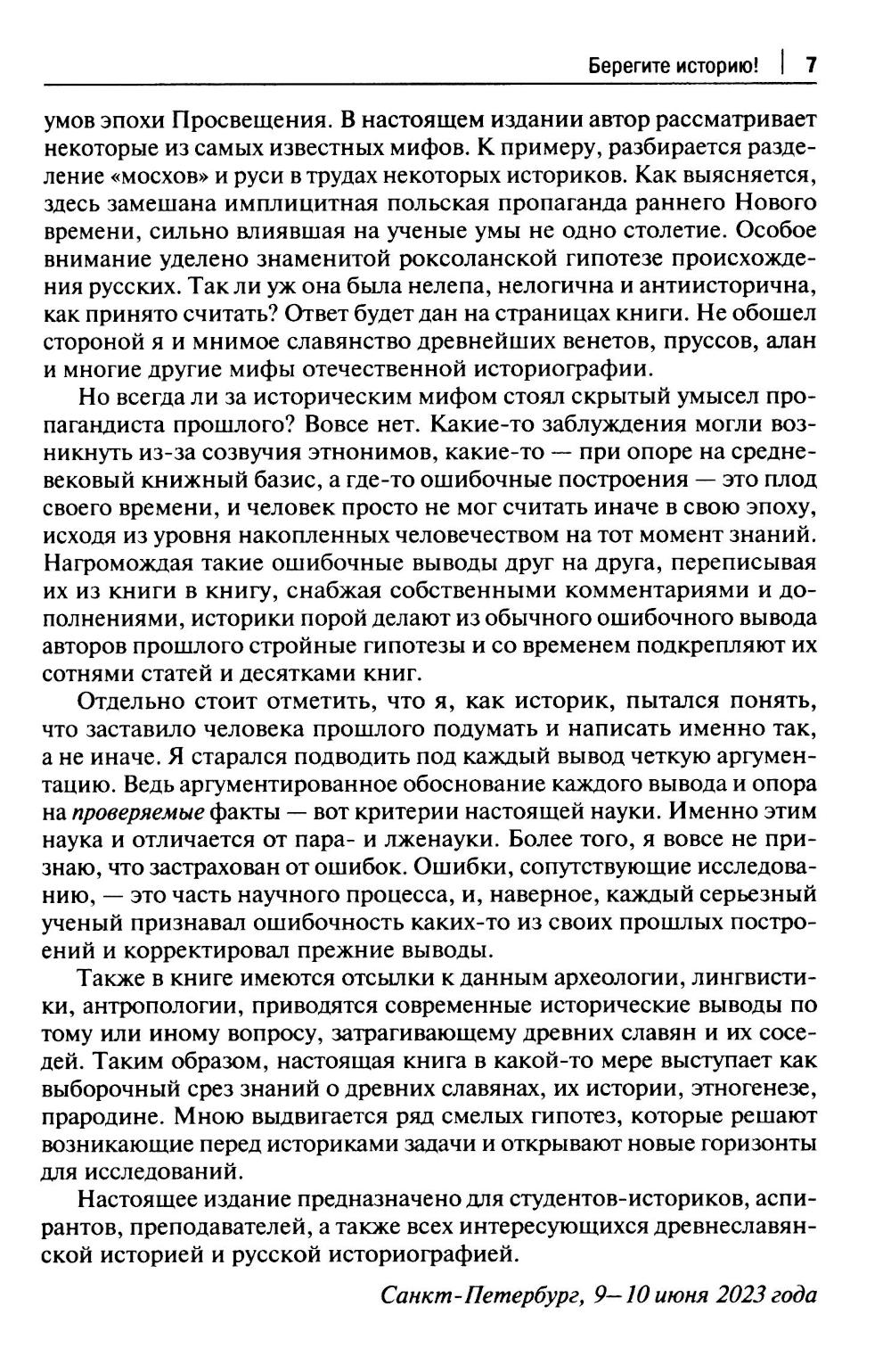 Берегите историю! | 7

умов эпохи Просвещения. В настоящем издании автор рассматривает некоторые из самых известных мифов. К примеру, разбирается разделение «мосхов» и руси в трудах некоторых историков. Как выясняется, здесь замешана имплицитная польская пропаганда раннего Нового времени, сильно влиявшая на ученые умы не одно столетие. Особое внимание уделено знаменитой роксоланской гипотезе происхождения русских. Так ли уж она была нелепа, нелогична и антиисторична, как принято считать? Ответ будет дан на страницах книги. Не обошел стороной я и мнимое славянство древнейших венетов, пруссов, алан и многие другие мифы отечественной историографии.

Но всегда ли за историческим мифом стоял скрытый умысел пропагандиста прошлого? Вовсе нет. Какие-то заблуждения могли возникнуть из-за созвучия этнонимов, какие-то — при опоре на средневековый книжный базис, а где-то ошибочные построения — это плод своего времени, и человек просто не мог считать иначе в свою эпоху, исходя из уровня накопленных человечеством на тот момент знаний. Нагромождая такие ошибочные выводы друг на друга, переписывая их из книги в книгу, снабжая собственными комментариями и дополнениями, историки порой делают из обычного ошибочного вывода авторов прошлого стройные гипотезы и со временем подкрепляют их сотнями статей и десятками книг.

Отдельно стоит отметить, что я, как историк, пытался понять, что заставило человека прошлого подумать и написать именно так, а не иначе. Я старался подводить под каждый вывод четкую аргументацию. Ведь аргументированное обоснование каждого вывода и опора на проверяемые факты — вот критерии настоящей науки. Именно этим наука и отличается от пара- и лженауки. Более того, я вовсе не признаю, что застрахован от ошибок. Ошибки, сопутствующие исследованию, — это часть научного процесса, и, наверное, каждый серьезный ученый признавал ошибочность каких-то из своих прошлых построений и корректировал прежние выводы.

Также в книге имеются отсылки к данным археологии, лингвистики, антропологии, приводятся современные исторические выводы по тому или иному вопросу, затрагивающему древних славян и их соседей. Таким образом, настоящая книга в какой-то мере выступает как выборочный срез знаний о древних славянах, их истории, этногенезе, прародине. Мною выдвигается ряд смелых гипотез, которые решают возникающие перед историками задачи и открывают новые горизонты для исследований.

Настоящее издание предназначено для студентов-историков, аспирантов, преподавателей, а также всех интересующихся древнеславянской историей и русской историографией.

Санкт-Петербург, 9—10 июня 2023 года